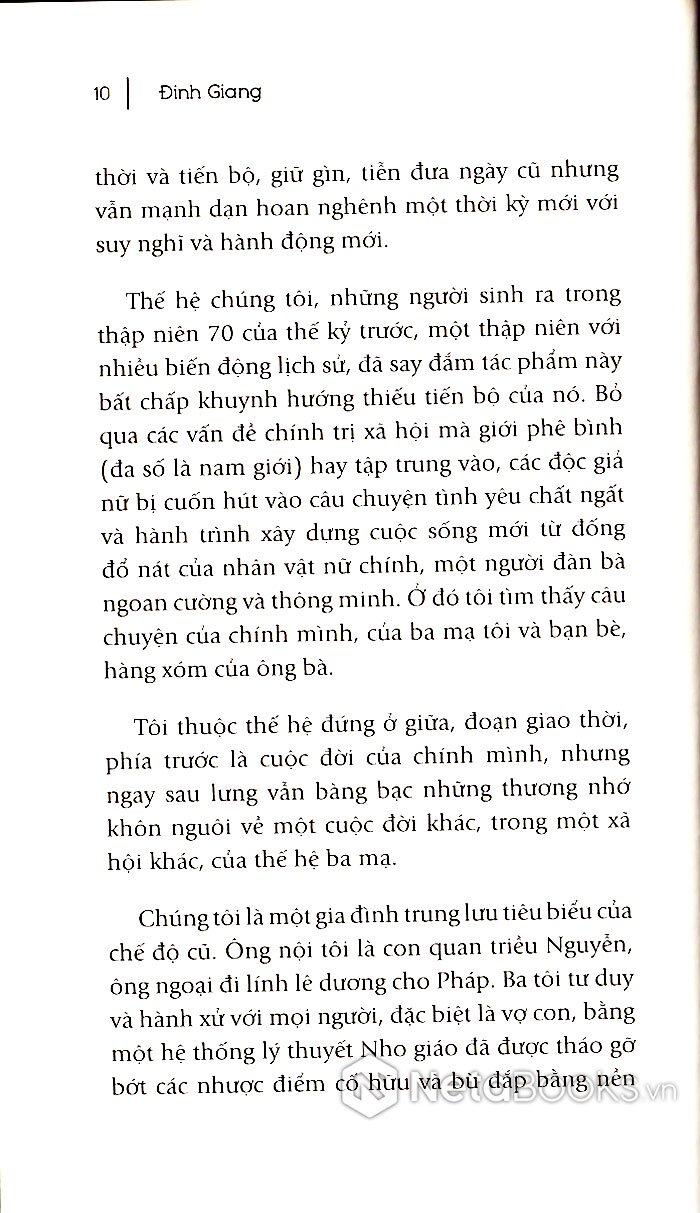 10 | Đinh Giang

thời và tiến bộ, giữ gìn, tiễn đưa ngày cũ nhưng vẫn mạnh dạn hoan nghênh một thời kỳ mới với suy nghĩ và hành động mới.

Thế hệ chúng tôi, những người sinh ra trong thập niên 70 của thế kỷ trước, một thập niên với nhiều biến động lịch sử, đã say đắm tác phẩm này bất chấp khuynh hướng thiếu tiến bộ của nó. Bỏ qua các vấn đề chính trị xã hội mà giới phê bình (đa số là nam giới) hay tập trung vào, các độc giả nữ bị cuốn hút vào câu chuyện tình yêu chất ngất và hành trình xây dựng cuộc sống mới từ đống đổ nát của nhân vật nữ chính, một người đàn bà ngoan cường và thông minh. Ở đó tôi tìm thấy câu chuyện của chính mình, của ba mạ tôi và bạn bè, hàng xóm của ông bà.

Tôi thuộc thế hệ đứng ở giữa, đoạn giao thời, phía trước là cuộc đời của chính mình, nhưng ngay sau lưng vẫn bàng bạc những thương nhớ khôn nguôi về một cuộc đời khác, trong một xã hội khác, của thế hệ ba mạ.

Chúng tôi là một gia đình trung lưu tiêu biểu của chế độ cũ. Ông nội tôi là con quan triều Nguyễn, ông ngoại đi lính lê dương cho Pháp. Ba tôi tư duy và hành xử với mọi người, đặc biệt là vợ con, bằng một hệ thống lý thuyết Nho giáo đã được tháo gỡ bớt các nhược điểm cố hữu và bù đắp bằng nền

NetaBOOKS.vn